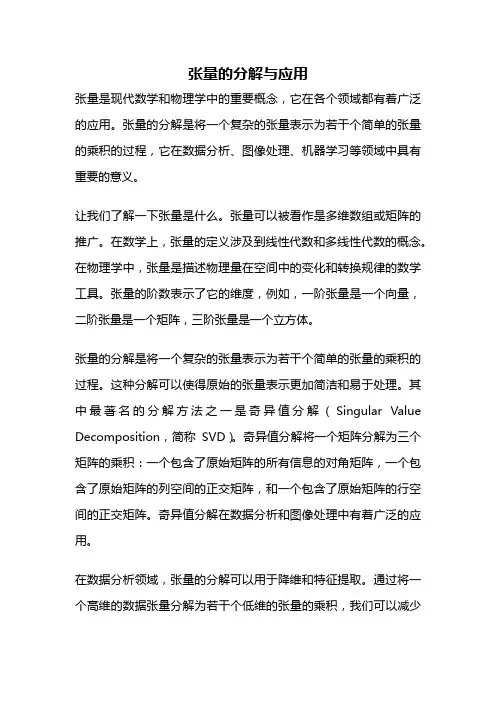 张量的分解与应用

张量是现代数学和物理学中的重要概念，它在各个领域都有着广泛的应用。张量的分解是将一个复杂的张量表示为若干个简单的张量的乘积的过程，它在数据分析、图像处理、机器学习等领域中具有重要的意义。

让我们了解一下张量是什么。张量可以被看作是多维数组或矩阵的推广。在数学上，张量的定义涉及到线性代数和多线性代数的概念。在物理学中，张量是描述物理量在空间中的变化和转换规律的数学工具。张量的阶数表示了它的维度，例如，一阶张量是一个向量，二阶张量是一个矩阵，三阶张量是一个立方体。

张量的分解是将一个复杂的张量表示为若干个简单的张量的乘积的过程。这种分解可以使得原始的张量表示更加简洁和易于处理。其中最著名的分解方法之一是奇异值分解（Singular Value Decomposition，简称 SVD）。奇异值分解将一个矩阵分解为三个矩阵的乘积：一个包含了原始矩阵的所有信息的对角矩阵，一个包含了原始矩阵的列空间的正交矩阵，和一个包含了原始矩阵的行空间的正交矩阵。奇异值分解在数据分析和图像处理中有着广泛的应用。

在数据分析领域，张量的分解可以用于降维和特征提取。通过将一个高维的数据张量分解为若干个低维的张量的乘积，我们可以减少